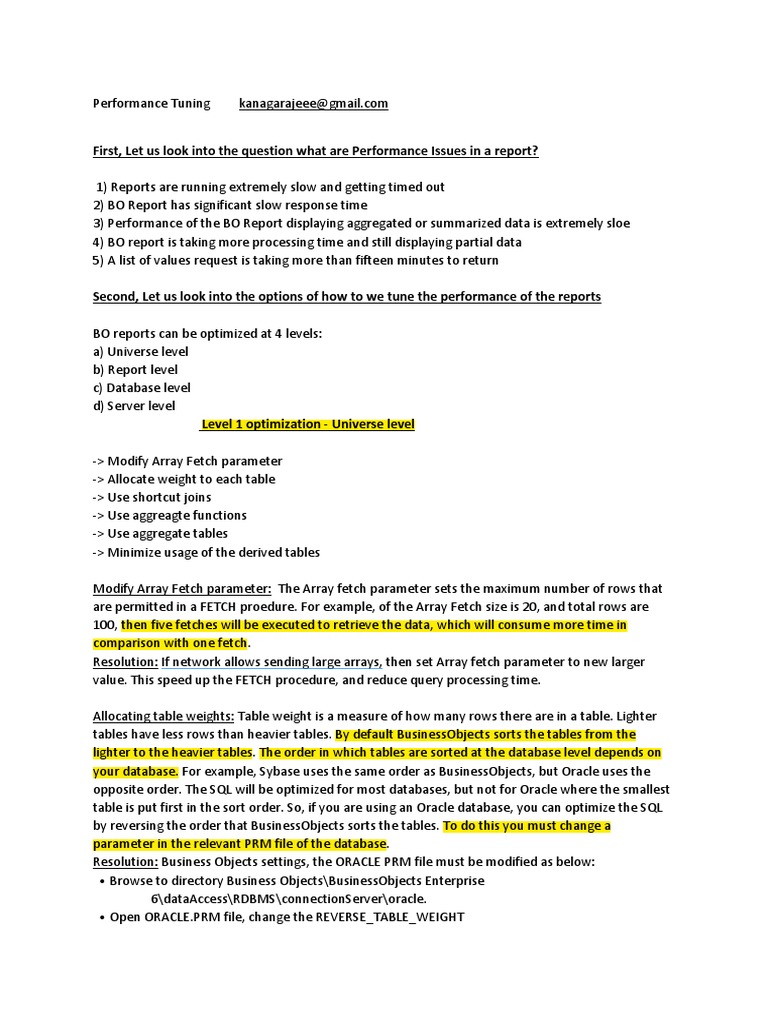 Performance Tuning kanagarajeee@gmail.com

First, Let us look into the question what are Performance Issues in a report?

1) Reports are running extremely slow and getting timed out
2) BO Report has significant slow response time
3) Performance of the BO Report displaying aggregated or summarized data is extremely sloe
4) BO report is taking more processing time and still displaying partial data
5) A list of values request is taking more than fifteen minutes to return

Second, Let us look into the options of how to we tune the performance of the reports

BO reports can be optimized at 4 levels:
a) Universe level
b) Report level
c) Database level
d) Server level

Level 1 optimization - Universe level

-> Modify Array Fetch parameter
-> Allocate weight to each table
-> Use shortcut joins
-> Use aggreagte functions
-> Use aggregate tables
-> Minimize usage of the derived tables

Modify Array Fetch parameter: The Array fetch parameter sets the maximum number of rows that are permitted in a FETCH proedure. For example, of the Array Fetch size is 20, and total rows are 100, then five fetches will be executed to retrieve the data, which will consume more time in comparison with one fetch.
Resolution: If network allows sending large arrays, then set Array fetch parameter to new larger value. This speed up the FETCH procedure, and reduce query processing time.

Allocating table weights: Table weight is a measure of how many rows there are in a table. Lighter tables have less rows than heavier tables. By default BusinessObjects sorts the tables from the lighter to the heavier tables. The order in which tables are sorted at the database level depends on your database. For example, Sybase uses the same order as BusinessObjects, but Oracle uses the opposite order. The SQL will be optimized for most databases, but not for Oracle where the smallest table is put first in the sort order. So, if you are using an Oracle database, you can optimize the SQL by reversing the order that BusinessObjects sorts the tables. To do this you must change a parameter in the relevant PRM file of the database.
Resolution: Business Objects settings, the ORACLE PRM file must be modified as below:
• Browse to directory Business Objects\BusinessObjects Enterprise 6\dataAccess\RDBMS\connectionServer\oracle.
• Open ORACLE.PRM file, change the REVERSE_TABLE_WEIGHT